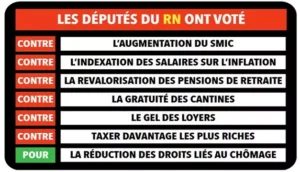 LES DÉPUTÉS DU RN ONT VOTÉ

| | |
|---|---|
| CONTRE | L'AUGMENTATION DU SMIC |
| CONTRE | L'INDEXATION DES SALAIRES SUR L'INFLATION |
| CONTRE | LA REVALORISATION DES PENSIONS DE RETRAITE |
| CONTRE | LA GRATUITÉ DES CANTINES |
| CONTRE | LE GEL DES LOYERS |
| CONTRE | TAXER DAVANTAGE LES PLUS RICHES |
| POUR | LA RÉDUCTION DES DROITS LIÉS AU CHÔMAGE |